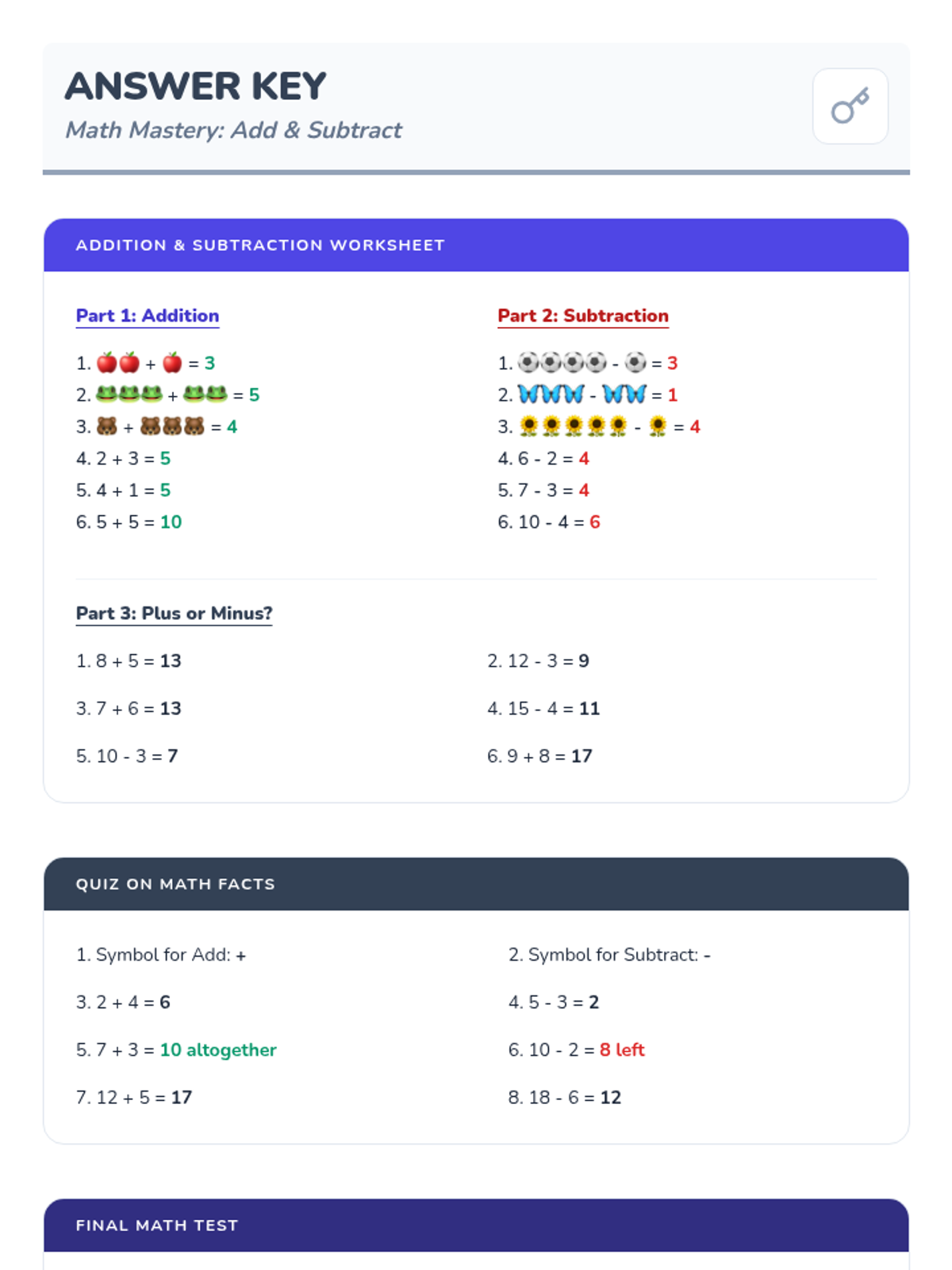 ANSWER KEY

Math Mastery: Add & Subtract

ADDITION & SUBTRACTION WORKSHEET

Part 1: Addition

1. 🍎🍎 + 🍎 = 3
2. 🐸🐸🐸 + 🐸🐸 = 5
3. 🐻 + 🐻🐻🐻 = 4
4. 2 + 3 = 5
5. 4 + 1 = 5
6. 5 + 5 = 10

Part 2: Subtraction

1. ⚽⚽⚽⚽ - ⚽ = 3
2. 🦋🦋🦋 - 🦋🦋 = 1
3. 🌻🌻🌻🌻🌻 - 🌻 = 4
4. 6 - 2 = 4
5. 7 - 3 = 4
6. 10 - 4 = 6

Part 3: Plus or Minus?

1. 8 + 5 = 13

2. 12 - 3 = 9

3. 7 + 6 = 13

4. 15 - 4 = 11

5. 10 - 3 = 7

6. 9 + 8 = 17

QUIZ ON MATH FACTS

1. Symbol for Add: +

2. Symbol for Subtract: -

3. 2 + 4 = 6

4. 5 - 3 = 2

5. 7 + 3 = 10 altogether

6. 10 - 2 = 8 left

7. 12 + 5 = 17

8. 18 - 6 = 12

FINAL MATH TEST